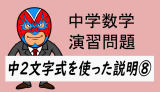 中学数学
演習問題

中2文字式を使った説明⑧